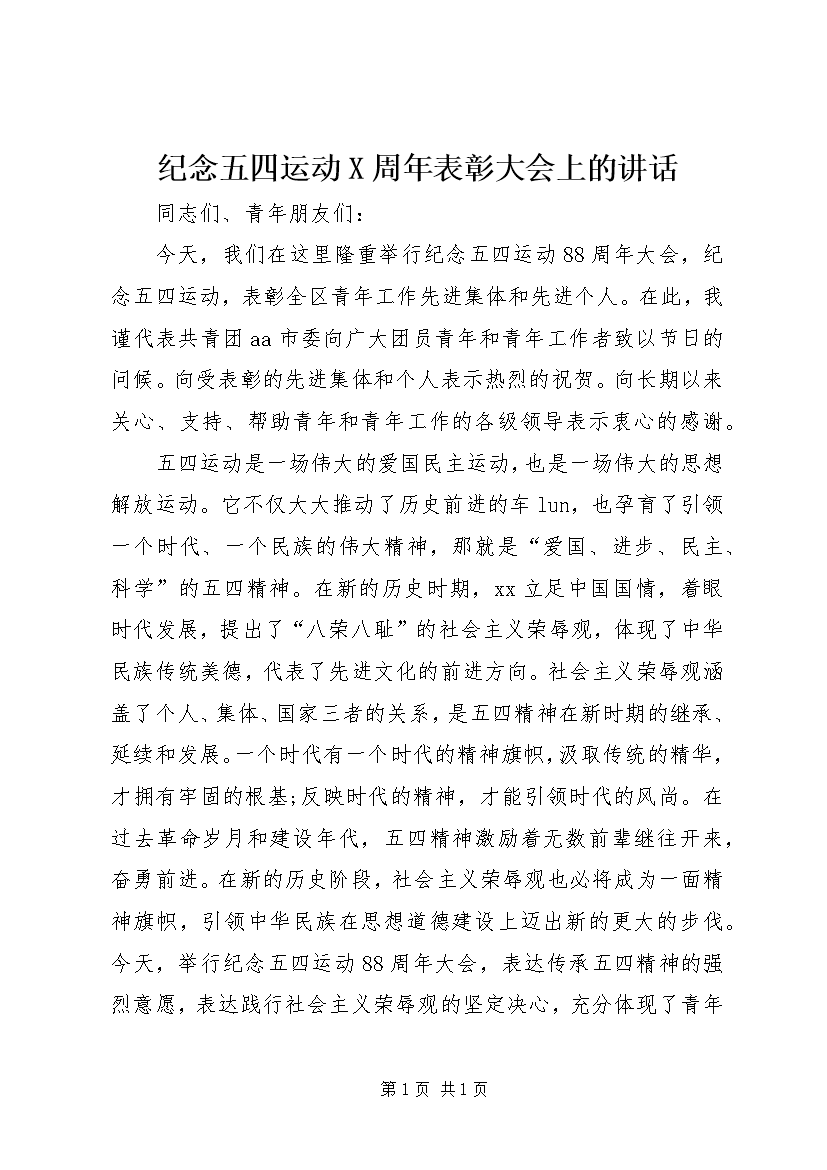 纪念五四运动X周年表彰大会上的讲话

同志们、青年朋友们：

今天，我们在这里隆重举行纪念五四运动88周年大会，纪念五四运动，表彰全区青年工作先进集体和先进个人。在此，我谨代表共青团aa市委向广大团员青年和青年工作者致以节日的问候。向受表彰的先进集体和个人表示热烈的祝贺。向长期以来关心、支持、帮助青年和青年工作的各级领导表示衷心的感谢。

五四运动是一场伟大的爱国民主运动，也是一场伟大的思想解放运动。它不仅大大推动了历史前进的车lun，也孕育了引领一个时代、一个民族的伟大精神，那就是“爱国、进步、民主、科学”的五四精神。在新的历史时期，xx立足中国国情，着眼时代发展，提出了“八荣八耻”的社会主义荣辱观，体现了中华民族传统美德，代表了先进文化的前进方向。社会主义荣辱观涵盖了个人、集体、国家三者的关系，是五四精神在新时期的继承、延续和发展。一个时代有一个时代的精神旗帜，汲取传统的精华，才拥有牢固的根基;反映时代的精神，才能引领时代的风尚。在过去革命岁月和建设年代，五四精神激励着无数前辈继往开来，奋勇前进。在新的历史阶段，社会主义荣辱观也必将成为一面精神旗帜，引领中华民族在思想道德建设上迈出新的更大的步伐。今天，举行纪念五四运动88周年大会，表达传承五四精神的强烈意愿，表达践行社会主义荣辱观的坚定决心，充分体现了青年

第1页 共1页